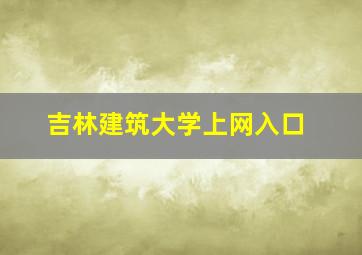 吉林建筑大学上网入口